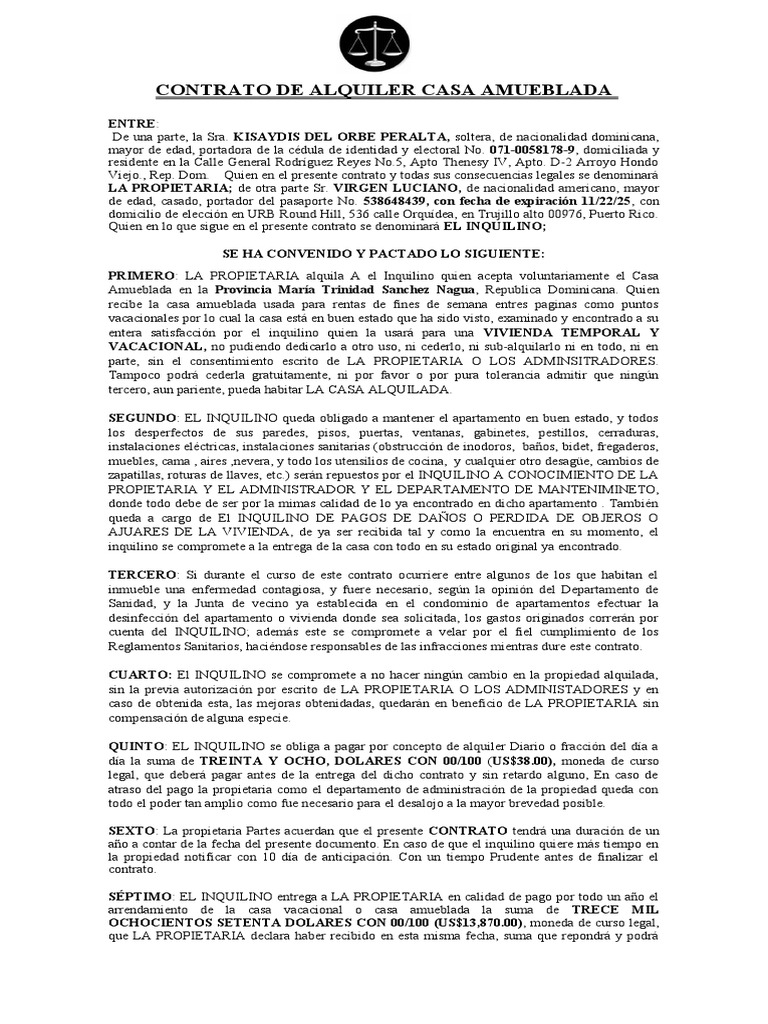 CONTRATO DE ALQUILER CASA AMUEBLADA

ENTRE:
De una parte, la Sra. KISAYDIS DEL ORBE PERALTA, soltera, de nacionalidad dominicana, mayor de edad, portadora de la cédula de identidad y electoral No. 071-0058178-9, domiciliada y residente en la Calle General Rodríguez Reyes No.5, Apto Thenesy IV, Apto. D-2 Arroyo Hondo Viejo., Rep. Dom. Quien en el presente contrato y todas sus consecuencias legales se denominará LA PROPIETARIA; de otra parte Sr. VIRGEN LUCIANO, de nacionalidad americano, mayor de edad, casado, portador del pasaporte No. 538648439, con fecha de expiración 11/22/25, con domicilio de elección en URB Round Hill, 536 calle Orquídea, en Trujillo alto 00976, Puerto Rico. Quien en lo que sigue en el presente contrato se denominará EL INQUILINO;

SE HA CONVENIDO Y PACTADO LO SIGUIENTE:

PRIMERO: LA PROPIETARIA alquila A el Inquilino quien acepta voluntariamente el Casa Amueblada en la Provincia María Trinidad Sanchez Nagua, Republica Dominicana. Quien recibe la casa amueblada usada para rentas de fines de semana entres paginas como puntos vacacionales por lo cual la casa está en buen estado que ha sido visto, examinado y encontrado a su entera satisfacción por el inquilino quien la usará para una VIVIENDA TEMPORAL Y VACACIONAL, no pudiendo dedicarlo a otro uso, ni cederlo, ni sub-alquilarlo ni en todo, ni en parte, sin el consentimiento escrito de LA PROPIETARIA O LOS ADMINSITRADORES. Tampoco podrá cederla gratuitamente, ni por favor o por pura tolerancia admitir que ningún tercero, aun pariente, pueda habitar LA CASA ALQUILADA.

SEGUNDO: EL INQUILINO queda obligado a mantener el apartamento en buen estado, y todos los desperfectos de sus paredes, pisos, puertas, ventanas, gabinetes, pestillos, cerraduras, instalaciones eléctricas, instalaciones sanitarias (obstrucción de inodoros, baños, bidet, fregaderos, muebles, cama , aires ,nevera, y todo los utensilios de cocina, y cualquier otro desagüe, cambios de zapatillas, roturas de llaves, etc.) serán repuestos por el INQUILINO A CONOCIMIENTO DE LA PROPIETARIA Y EL ADMINISTRADOR Y EL DEPARTAMENTO DE MANTENIMINETO, donde todo debe de ser por la mimas calidad de lo ya encontrado en dicho apartamento . También queda a cargo de El INQUILINO DE PAGOS DE DAÑOS O PERDIDA DE OBJEROS O AJUARES DE LA VIVIENDA, de ya ser recibida tal y como la encuentra en su momento, el inquilino se compromete a la entrega de la casa con todo en su estado original ya encontrado.

TERCERO: Si durante el curso de este contrato ocurriere entre algunos de los que habitan el inmueble una enfermedad contagiosa, y fuere necesario, según la opinión del Departamento de Sanidad, y la Junta de vecino ya establecida en el condominio de apartamentos efectuar la desinfección del apartamento o vivienda donde sea solicitada, los gastos originados correrán por cuenta del INQUILINO; además este se compromete a velar por el fiel cumplimiento de los Reglamentos Sanitarios, haciéndose responsables de las infracciones mientras dure este contrato.

CUARTO: El INQUILINO se compromete a no hacer ningún cambio en la propiedad alquilada, sin la previa autorización por escrito de LA PROPIETARIA O LOS ADMINISTADORES y en caso de obtenida esta, las mejoras obtenidadas, quedarán en beneficio de LA PROPIETARIA sin compensación de alguna especie.

QUINTO: EL INQUILINO se obliga a pagar por concepto de alquiler Diario o fracción del día a día la suma de TREINTA Y OCHO, DOLARES CON 00/100 (US$38.00), moneda de curso legal, que deberá pagar antes de la entrega del dicho contrato y sin retardo alguno, En caso de atraso del pago la propietaria como el departamento de administración de la propiedad queda con todo el poder tan amplio como fue necesario para el desalojo a la mayor brevedad posible.

SEXTO: La propietaria Partes acuerdan que el presente CONTRATO tendrá una duración de un año a contar de la fecha del presente documento. En caso de que el inquilino quiere más tiempo en la propiedad notificar con 10 día de anticipación. Con un tiempo Prudente antes de finalizar el contrato.

SÉPTIMO: EL INQUILINO entrega a LA PROPIETARIA en calidad de pago por todo un año el arrendamiento de la casa vacacional o casa amueblada la suma de TRECE MIL OCHOCIENTOS SETENTA DOLARES CON 00/100 (US$13,870.00), moneda de curso legal, que LA PROPIETARIA declara haber recibido en esta misma fecha, suma que repondrá y podrá